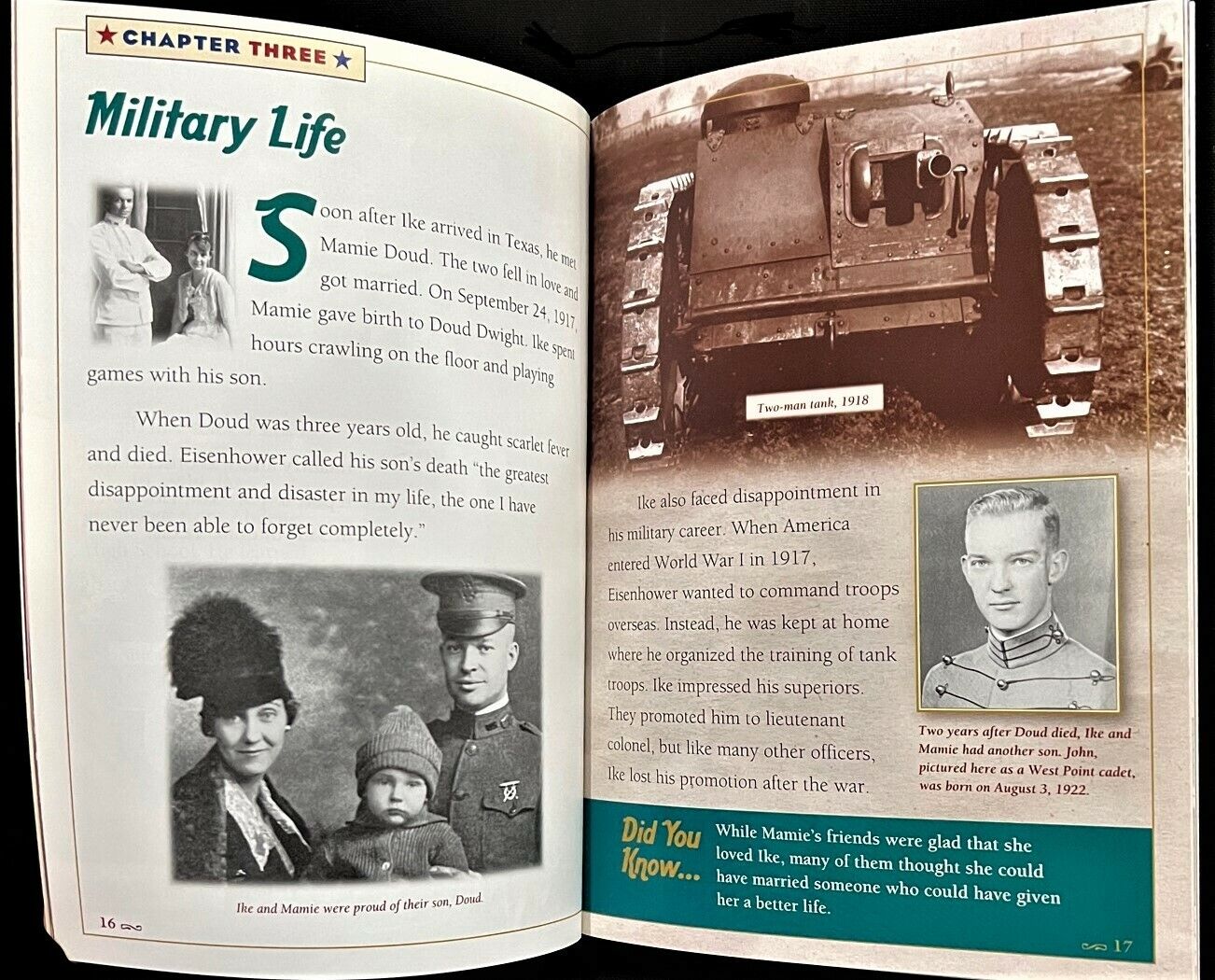 ★ CHAPTER THREE ★

Military Life

Soon after Ike arrived in Texas, he met Mamie Doud. The two fell in love and got married. On September 24, 1917, Mamie gave birth to Doud Dwight. Ike spent hours crawling on the floor and playing games with his son.

When Doud was three years old, he caught scarlet fever and died. Eisenhower called his son's death "the greatest disappointment and disaster in my life, the one I have never been able to forget completely."

Ike and Mamie were proud of their son, Doud.

16

Two-man tank, 1918

Ike also faced disappointment in his military career. When America entered World War I in 1917, Eisenhower wanted to command troops overseas. Instead, he was kept at home where he organized the training of tank troops. Ike impressed his superiors. They promoted him to lieutenant colonel, but like many other officers, Ike lost his promotion after the war.

Two years after Doud died, Ike and Mamie had another son. John, pictured here as a West Point cadet, was born on August 3, 1922.

Did You Know...

While Mamie's friends were glad that she loved Ike, many of them thought she could have married someone who could have given her a better life.

17